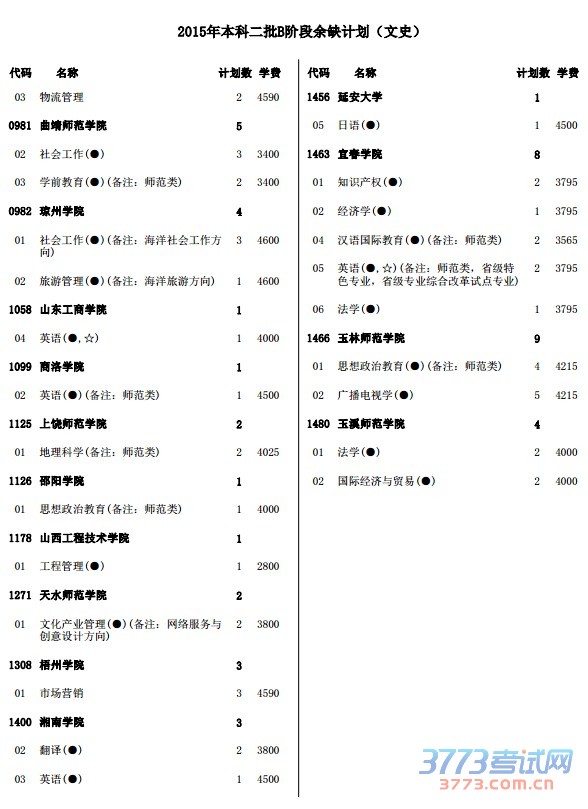 2015年本科二批B阶段余缺计划（文史）

| 代码 | 名称 | 计划数 | 学费 |
|---|---|---|---|
| 03 | 物流管理 | 2 | 4590 |
| 0981 | 曲靖师范学院 | 5 | |
| 02 | 社会工作(●) | 3 | 3400 |
| 03 | 学前教育(●)(备注：师范类) | 2 | 3400 |
| 0982 | 琼州学院 | 4 | |
| 01 | 社会工作(●)(备注：海洋社会工作方向) | 3 | 4600 |
| 02 | 旅游管理(●)(备注：海洋旅游方向) | 1 | 4600 |
| 1058 | 山东工商学院 | 1 | |
| 04 | 英语(●,☆) | 1 | 4000 |
| 1099 | 商洛学院 | 1 | |
| 02 | 英语(●)(备注：师范类) | 1 | 4500 |
| 1125 | 上饶师范学院 | 2 | |
| 01 | 地理科学(备注：师范类) | 2 | 4025 |
| 1126 | 邵阳学院 | 1 | |
| 01 | 思想政治教育(备注：师范类) | 1 | 4000 |
| 1178 | 山西工程技术学院 | 1 | |
| 01 | 工程管理(●) | 1 | 2800 |
| 1271 | 天水师范学院 | 2 | |
| 01 | 文化产业管理(●)(备注：网络服务与创意设计方向) | 2 | 3800 |
| 1308 | 梧州学院 | 3 | |
| 01 | 市场营销 | 3 | 4590 |
| 1400 | 湘南学院 | 3 | |
| 02 | 翻译(●) | 2 | 3800 |
| 03 | 英语(●) | 1 | 4500 |

| 代码 | 名称 | 计划数 | 学费 |
|---|---|---|---|
| 1456 | 延安大学 | 1 | |
| 05 | 日语(●) | 1 | 4500 |
| 1463 | 宜春学院 | 8 | |
| 01 | 知识产权(●) | 2 | 3795 |
| 02 | 经济学(●) | 1 | 3795 |
| 04 | 汉语国际教育(●)(备注：师范类) | 2 | 3565 |
| 05 | 英语(●,☆)(备注：师范类，省级特色专业，省级专业综合改革试点专业) | 2 | 3795 |
| 06 | 法学(●) | 1 | 3795 |
| 1466 | 玉林师范学院 | 9 | |
| 01 | 思想政治教育(●)(备注：师范类) | 4 | 4215 |
| 02 | 广播电视学(●) | 5 | 4215 |
| 1480 | 玉溪师范学院 | 4 | |
| 01 | 法学(●) | 2 | 4000 |
| 02 | 国际经济与贸易(●) | 2 | 4000 |

3773考试网
3773.com.cn